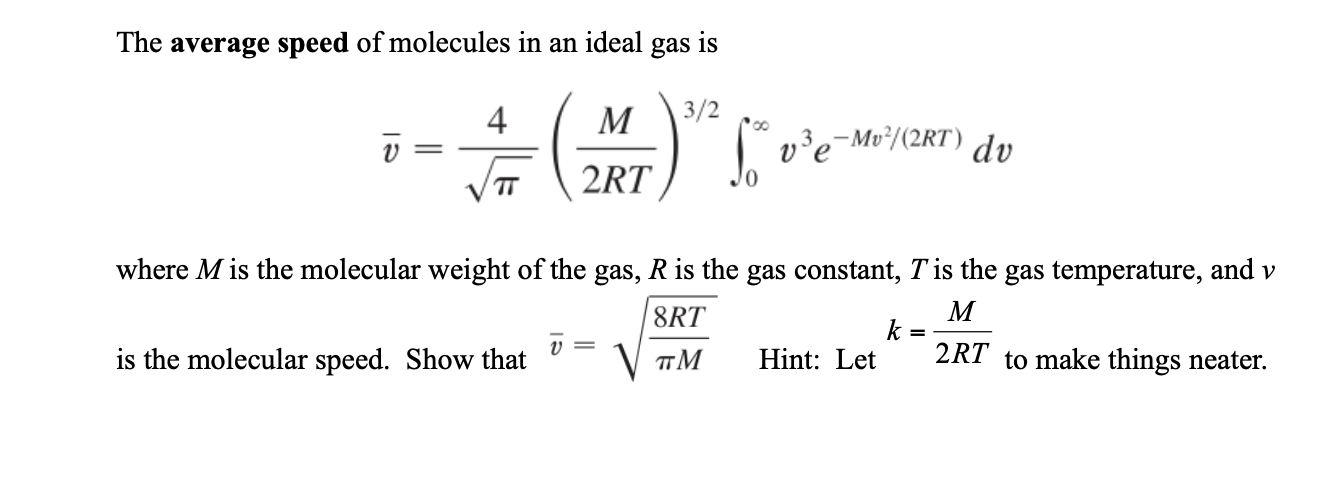 The **average speed** of molecules in an ideal gas is

$\bar{v} = \frac{4}{\sqrt{\pi}} \left( \frac{M}{2RT} \right)^{3/2} \int_0^\infty v^3 e^{-Mv^2/(2RT)} \, dv$

where $M$ is the molecular weight of the gas, $R$ is the gas constant, $T$ is the gas temperature, and $v$ is the molecular speed. Show that $\bar{v} = \sqrt{\frac{8RT}{\pi M}}$ Hint: Let $k = \frac{M}{2RT}$ to make things neater.